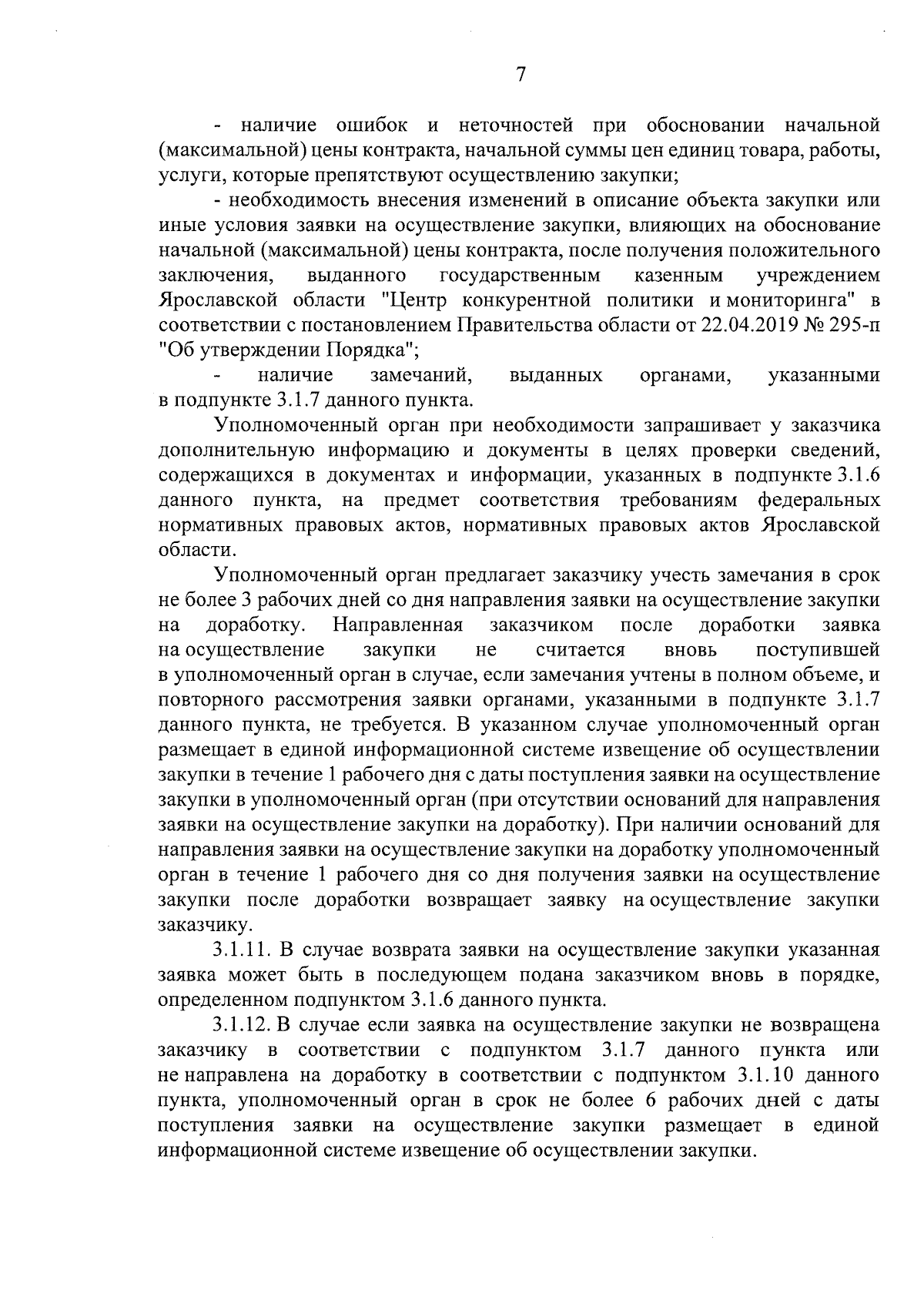 7

- наличие ошибок и неточностей при обосновании начальной (максимальной) цены контракта, начальной суммы цен единиц товара, работы, услуги, которые препятствуют осуществлению закупки;

- необходимость внесения изменений в описание объекта закупки или иные условия заявки на осуществление закупки, влияющих на обоснование начальной (максимальной) цены контракта, после получения положительного заключения, выданного государственным казенным учреждением Ярославской области "Центр конкурентной политики и мониторинга" в соответствии с постановлением Правительства области от 22.04.2019 № 295-п "Об утверждении Порядка";

- наличие замечаний, выданных органами, указанными в подпункте 3.1.7 данного пункта.

Уполномоченный орган при необходимости запрашивает у заказчика дополнительную информацию и документы в целях проверки сведений, содержащихся в документах и информации, указанных в подпункте 3.1.6 данного пункта, на предмет соответствия требованиям федеральных нормативных правовых актов, нормативных правовых актов Ярославской области.

Уполномоченный орган предлагает заказчику учесть замечания в срок не более 3 рабочих дней со дня направления заявки на осуществление закупки на доработку. Направленная заказчиком после доработки заявка на осуществление закупки не считается вновь поступившей в уполномоченный орган в случае, если замечания учтены в полном объеме, и повторного рассмотрения заявки органами, указанными в подпункте 3.1.7 данного пункта, не требуется. В указанном случае уполномоченный орган размещает в единой информационной системе извещение об осуществлении закупки в течение 1 рабочего дня с даты поступления заявки на осуществление закупки в уполномоченный орган (при отсутствии оснований для направления заявки на осуществление закупки на доработку). При наличии оснований для направления заявки на осуществление закупки на доработку уполномоченный орган в течение 1 рабочего дня со дня получения заявки на осуществление закупки после доработки возвращает заявку на осуществление закупки заказчику.

3.1.11. В случае возврата заявки на осуществление закупки указанная заявка может быть в последующем подана заказчиком вновь в порядке, определенном подпунктом 3.1.6 данного пункта.

3.1.12. В случае если заявка на осуществление закупки не возвращена заказчику в соответствии с подпунктом 3.1.7 данного пункта или не направлена на доработку в соответствии с подпунктом 3.1.10 данного пункта, уполномоченный орган в срок не более 6 рабочих дней с даты поступления заявки на осуществление закупки размещает в единой информационной системе извещение об осуществлении закупки.